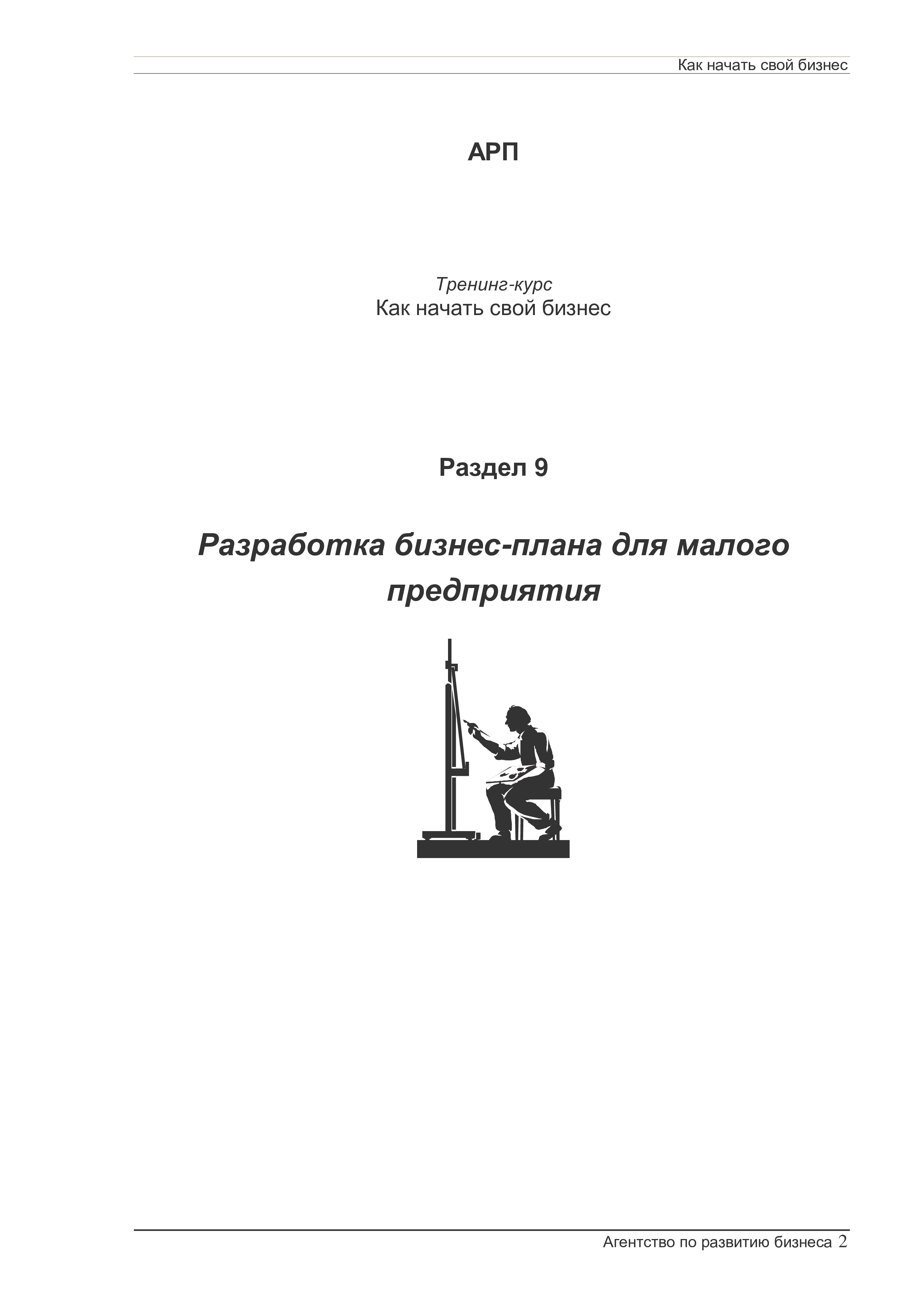 Как начать свой бизнес

АРП

Тренинг-курс
Как начать свой бизнес

Раздел 9

Разработка бизнес-плана для малого предприятия

Агентство по развитию бизнеса 2